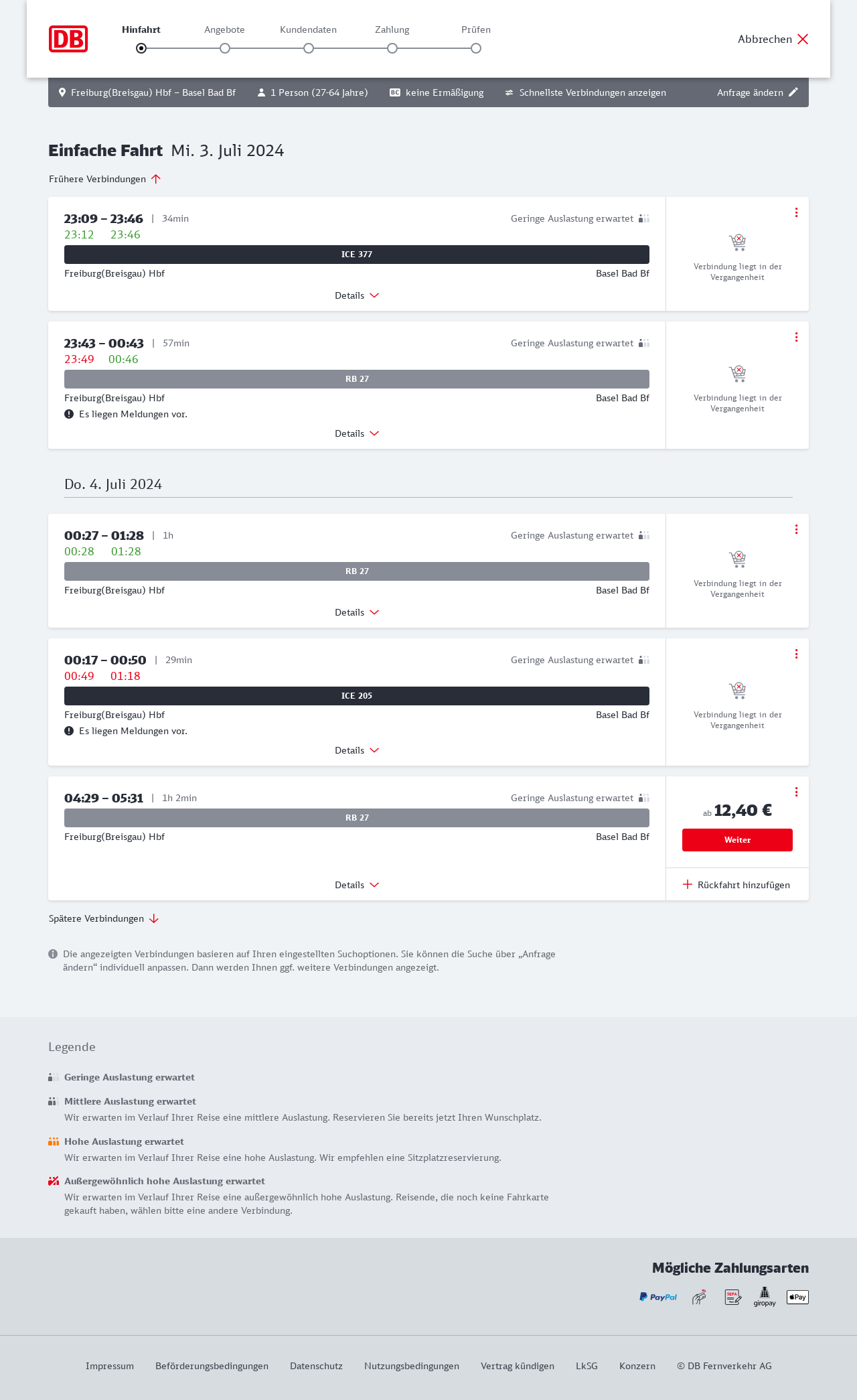 DB

Hinfahrt Angebote Kundendaten Zahlung Prüfen

Abbrechen

Freiburg(Breisgau) Hbf – Basel Bad Bf 1 Person (27-64 Jahre) BC keine Ermäßigung Schnellste Verbindungen anzeigen Anfrage ändern

Einfache Fahrt Mi. 3. Juli 2024

Frühere Verbindungen

23:09 – 23:46 | 34min Geringe Auslastung erwartet
23:12 23:46
ICE 377
Freiburg(Breisgau) Hbf Basel Bad Bf
Details
Verbindung liegt in der Vergangenheit

23:43 – 00:43 | 57min Geringe Auslastung erwartet
23:49 00:46
RB 27
Freiburg(Breisgau) Hbf Basel Bad Bf
Es liegen Meldungen vor.
Details
Verbindung liegt in der Vergangenheit

Do. 4. Juli 2024

00:27 – 01:28 | 1h Geringe Auslastung erwartet
00:28 01:28
RB 27
Freiburg(Breisgau) Hbf Basel Bad Bf
Details
Verbindung liegt in der Vergangenheit

00:17 – 00:50 | 29min Geringe Auslastung erwartet
00:49 01:18
ICE 205
Freiburg(Breisgau) Hbf Basel Bad Bf
Es liegen Meldungen vor.
Details
Verbindung liegt in der Vergangenheit

04:29 – 05:31 | 1h 2min Geringe Auslastung erwartet
RB 27
Freiburg(Breisgau) Hbf Basel Bad Bf
Details
ab 12,40 €
Weiter
Rückfahrt hinzufügen

Spätere Verbindungen

Die angezeigten Verbindungen basieren auf Ihren eingestellten Suchoptionen. Sie können die Suche über „Anfrage ändern“ individuell anpassen. Dann werden Ihnen ggf. weitere Verbindungen angezeigt.

Legende

Geringe Auslastung erwartet

Mittlere Auslastung erwartet
Wir erwarten im Verlauf Ihrer Reise eine mittlere Auslastung. Reservieren Sie bereits jetzt Ihren Wunschplatz.

Hohe Auslastung erwartet
Wir erwarten im Verlauf Ihrer Reise eine hohe Auslastung. Wir empfehlen eine Sitzplatzreservierung.

Außergewöhnlich hohe Auslastung erwartet
Wir erwarten im Verlauf Ihrer Reise eine außergewöhnlich hohe Auslastung. Reisende, die noch keine Fahrkarte gekauft haben, wählen bitte eine andere Verbindung.

Mögliche Zahlungsarten

PayPal SEPA giropay Pay

Impressum Beförderungsbedingungen Datenschutz Nutzungsbedingungen Vertrag kündigen LkSG Konzern © DB Fernverkehr AG